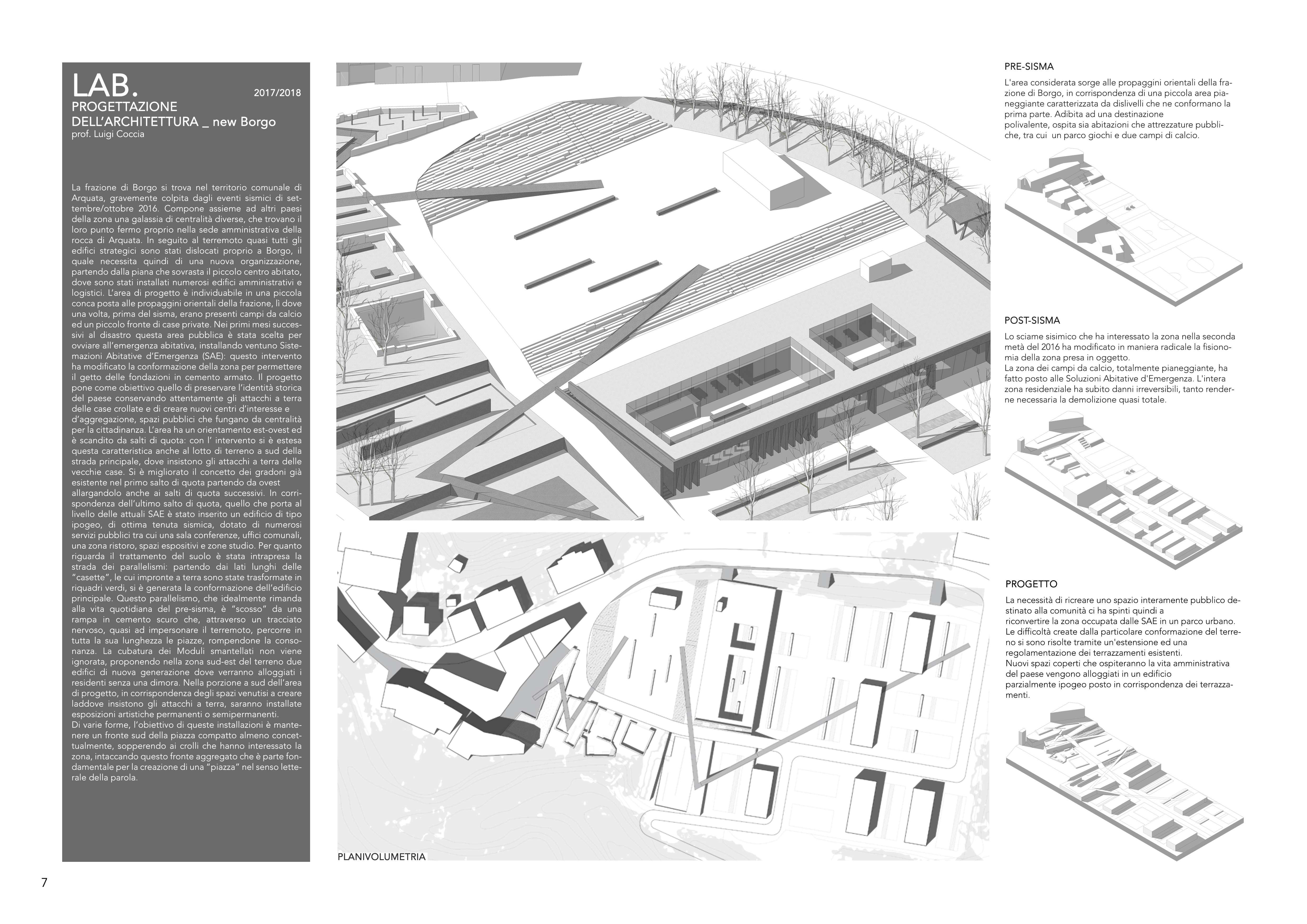 LAB.
2017/2018
PROGETTAZIONE DELL'ARCHITETTURA _ new Borgo
prof. Luigi Coccia

La frazione di Borgo si trova nel territorio comunale di Arquata, gravemente colpita dagli eventi sismici di settembre/ottobre 2016. Compone assieme ad altri paesi della zona una galassia di centralità diverse, che trovano il loro punto fermo proprio nella sede amministrativa della rocca di Arquata. In seguito al terremoto quasi tutti gli edifici strategici sono stati dislocati proprio a Borgo, il quale necessita quindi di una nuova organizzazione, partendo dalla piana che sovrasta il piccolo centro abitato, dove sono stati installati numerosi edifici amministrativi e logistici. L'area di progetto è individuabile in una piccola conca posta alle propaggini orientali della frazione, lì dove una volta, prima del sisma, erano presenti campi da calcio ed un piccolo fronte di case private. Nei primi mesi successivi al disastro questa area pubblica è stata scelta per ovviare all'emergenza abitativa, installando ventuno Sistemazioni Abitative d'Emergenza (SAE): questo intervento ha modificato la conformazione della zona per permettere il getto delle fondazioni in cemento armato. Il progetto pone come obiettivo quello di preservare l'identità storica del paese conservando attentamente gli attacchi a terra delle case crollate e di creare nuovi centri d'interesse e d'aggregazione, spazi pubblici che fungano da centralità per la cittadinanza. L'area ha un orientamento est-ovest ed è scandito da salti di quota: con l' intervento si è estesa questa caratteristica anche al lotto di terreno a sud della strada principale, dove insistono gli attacchi a terra delle vecchie case. Si è migliorato il concetto dei gradoni già esistente nel primo salto di quota partendo da ovest allargandolo anche ai salti di quota successivi. In corrispondenza dell'ultimo salto di quota, quello che porta al livello delle attuali SAE è stato inserito un edificio di tipo ipogeo, di ottima tenuta sismica, dotato di numerosi servizi pubblici tra cui una sala conferenze, uffici comunali, una zona ristoro, spazi espositivi e zone studio. Per quanto riguarda il trattamento del suolo è stata intrapresa la strada dei parallelismi: partendo dai lati lunghi delle "casette", le cui impronte a terra sono state trasformate in riquadri verdi, si è generata la conformazione dell'edificio principale. Questo parallelismo, che idealmente rimanda alla vita quotidiana del pre-sisma, è "scosso" da una rampa in cemento scuro che, attraverso un tracciato nervoso, quasi ad impersonare il terremoto, percorre in tutta la sua lunghezza le piazze, rompendone la consonanza. La cubatura dei Moduli smantellati non viene ignorata, proponendo nella zona sud-est del terreno due edifici di nuova generazione dove verranno alloggiati i residenti senza una dimora. Nella porzione a sud dell'area di progetto, in corrispondenza degli spazi venutisi a creare laddove insistono gli attacchi a terra, saranno installate esposizioni artistiche permanenti o semipermanenti.
Di varie forme, l'obiettivo di queste installazioni è mantenere un fronte sud della piazza compatto almeno concettualmente, sopperendo ai crolli che hanno interessato la zona, intaccando questo fronte aggregato che è parte fondamentale per la creazione di una "piazza" nel senso letterale della parola.

PLANIVOLUMETRIA

PRE-SISMA
L'area considerata sorge alle propaggini orientali della frazione di Borgo, in corrispondenza di una piccola area pianeggiante caratterizzata da dislivelli che ne conformano la prima parte. Adibita ad una destinazione polivalente, ospita sia abitazioni che attrezzature pubbliche, tra cui un parco giochi e due campi di calcio.

POST-SISMA
Lo sciame sisimico che ha interessato la zona nella seconda metà del 2016 ha modificato in maniera radicale la fisionomia della zona presa in oggetto.
La zona dei campi da calcio, totalmente pianeggiante, ha fatto posto alle Soluzioni Abitative d'Emergenza. L'intera zona residenziale ha subito danni irreversibili, tanto renderne necessaria la demolizione quasi totale.

PROGETTO
La necessità di ricreare uno spazio interamente pubblico destinato alla comunità ci ha spinti quindi a riconvertire la zona occupata dalle SAE in un parco urbano.
Le difficoltà create dalla particolare conformazione del terreno si sono risolte tramite un'estensione ed una regolamentazione dei terrazzamenti esistenti.
Nuovi spazi coperti che ospiteranno la vita amministrativa del paese vengono alloggiati in un edificio parzialmente ipogeo posto in corrispondenza dei terrazzamenti.

7